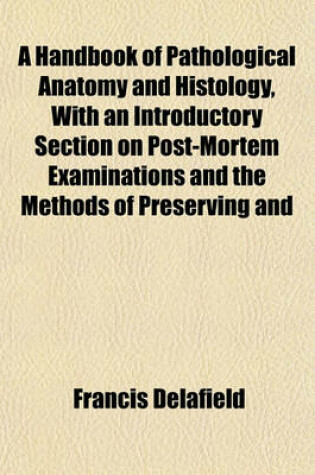 A Handbook of Pathological Anatomy and Histology, With an Introductory Section on Post-Mortem Examinations and the Methods of Preserving and

Francis Delafield